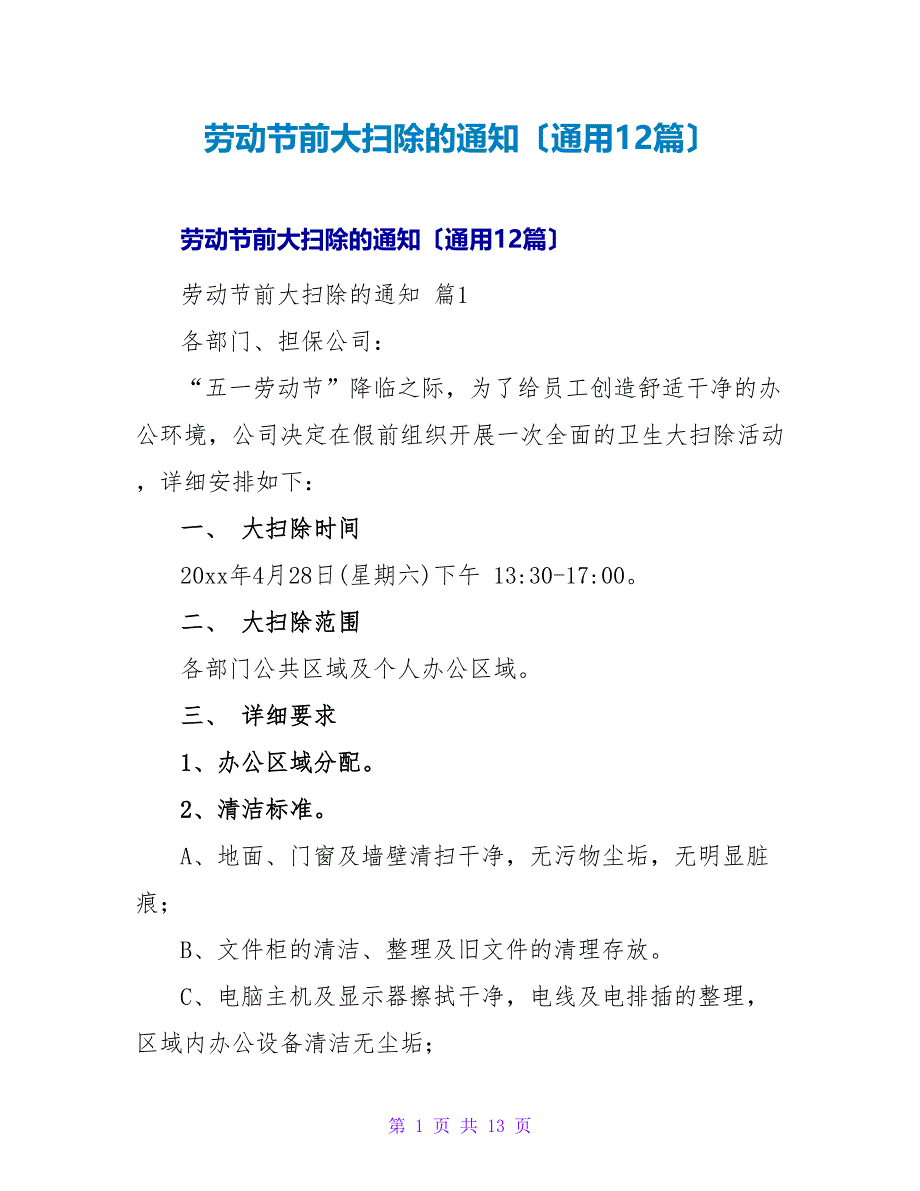 劳动节前大扫除的通知〔通用12篇〕

劳动节前大扫除的通知〔通用12篇〕

劳动节前大扫除的通知 篇1

各部门、担保公司：

“五一劳动节”降临之际，为了给员工创造舒适干净的办公环境，公司决定在假前组织开展一次全面的卫生大扫除活动，详细安排如下：

一、 大扫除时间

20xx年4月28日(星期六)下午 13:30-17:00。

二、 大扫除范围

各部门公共区域及个人办公区域。

三、 详细要求

1、办公区域分配。

2、清洁标准。

A、地面、门窗及墙壁清扫干净，无污物尘垢，无明显脏痕；

B、文件柜的清洁、整理及旧文件的清理存放。

C、电脑主机及显示器擦拭干净，电线及电排插的整理，区域内办公设备清洁无尘垢；

第 1 页 共 13 页